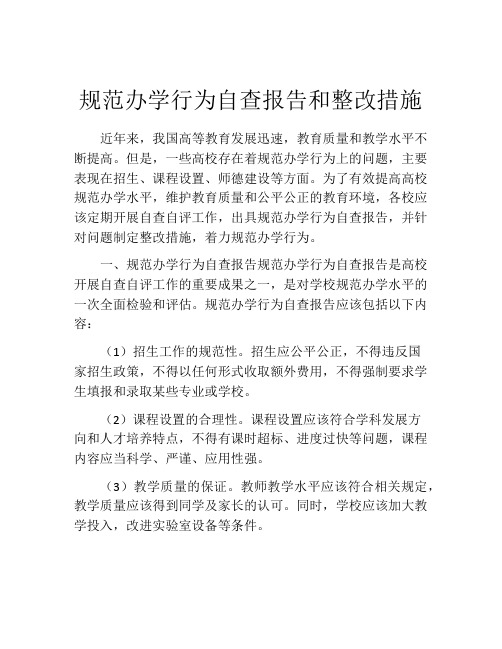 规范办学行为自查报告和整改措施

近年来，我国高等教育发展迅速，教育质量和教学水平不断提高。但是，一些高校存在着规范办学行为上的问题，主要表现在招生、课程设置、师德建设等方面。为了有效提高高校规范办学水平，维护教育质量和公平公正的教育环境，各校应该定期开展自查自评工作，出具规范办学行为自查报告，并针对问题制定整改措施，着力规范办学行为。

一、规范办学行为自查报告规范办学行为自查报告是高校开展自查自评工作的重要成果之一，是对学校规范办学水平的一次全面检验和评估。规范办学行为自查报告应该包括以下内容：

（1）招生工作的规范性。招生应公平公正，不得违反国家招生政策，不得以任何形式收取额外费用，不得强制要求学生填报和录取某些专业或学校。

（2）课程设置的合理性。课程设置应该符合学科发展方向和人才培养特点，不得有课时超标、进度过快等问题，课程内容应当科学、严谨、应用性强。

（3）教学质量的保证。教师教学水平应该符合相关规定，教学质量应该得到同学及家长的认可。同时，学校应该加大教学投入，改进实验室设备等条件。